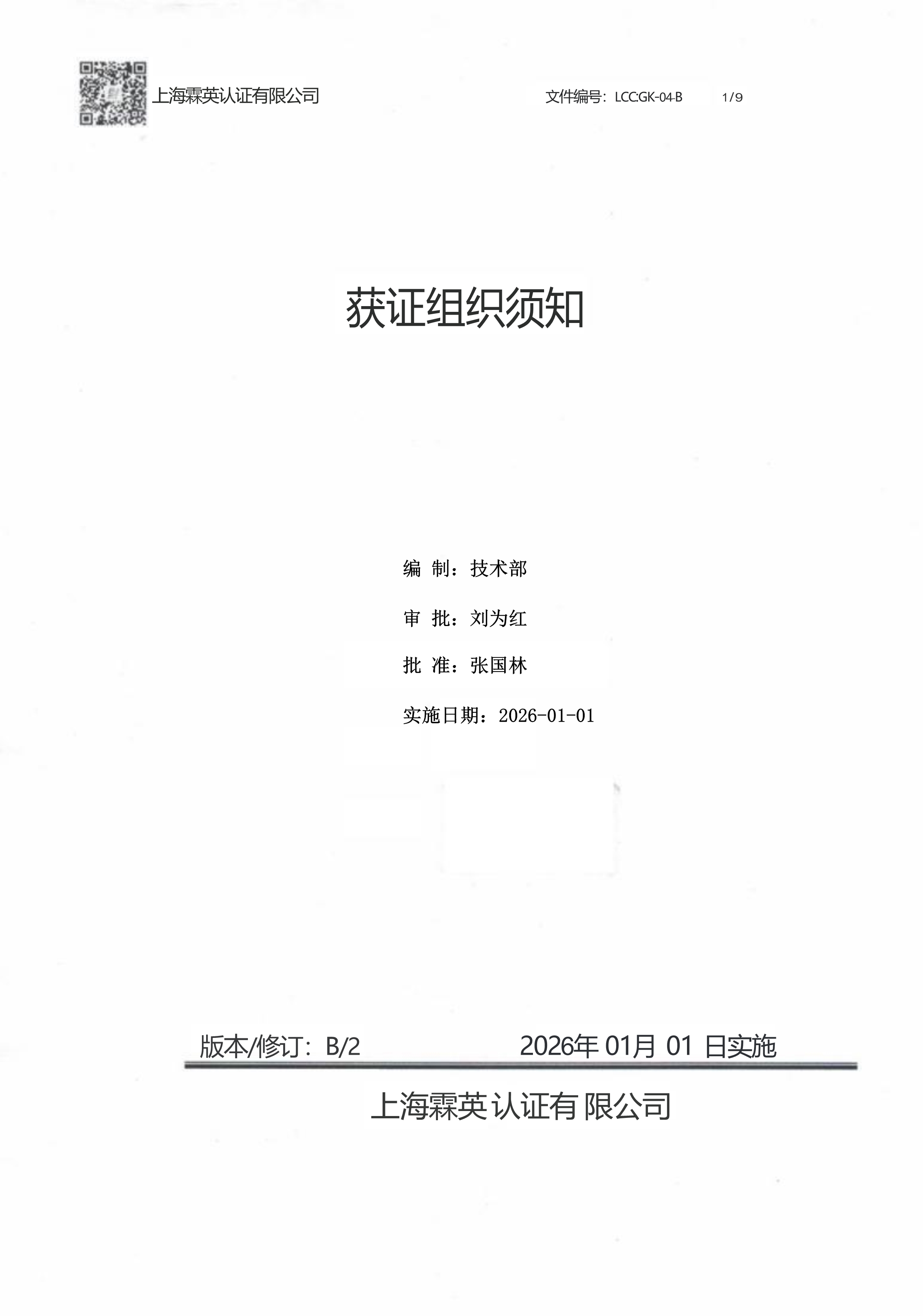 上海霖英认证有限公司 文件编号：LCC:GK-04-B 1/9

获证组织须知

编 制：技术部

审 批：刘为红

批 准：张国林

实施日期：2026-01-01

版本/修订：B/2 2026年01月01日实施

上海霖英认证有限公司